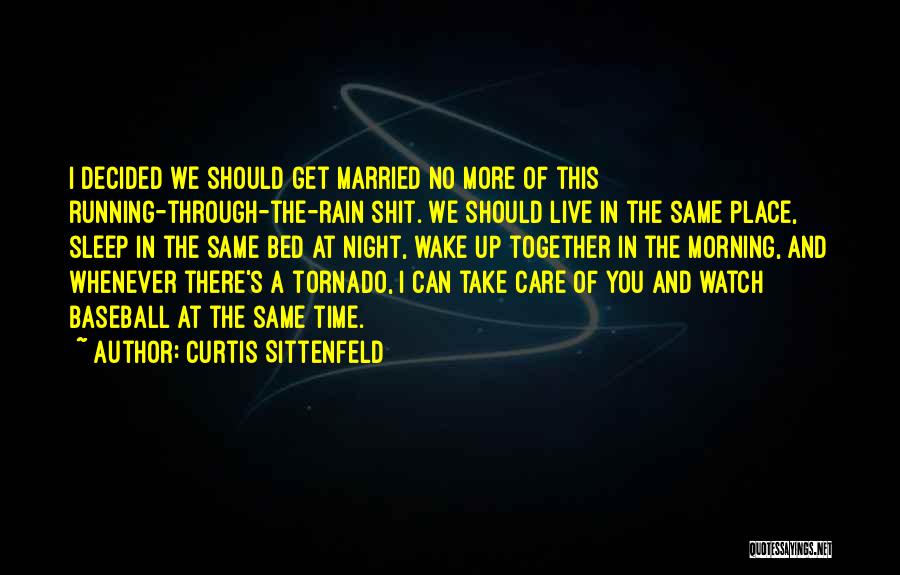 I DECIDED WE SHOULD GET MARRIED NO MORE OF THIS RUNNING-THROUGH-THE-RAIN SHIT. WE SHOULD LIVE IN THE SAME PLACE, SLEEP IN THE SAME BED AT NIGHT, WAKE UP TOGETHER IN THE MORNING, AND WHENEVER THERE'S A TORNADO, I CAN TAKE CARE OF YOU AND WATCH BASEBALL AT THE SAME TIME.

~ AUTHOR: CURTIS SITTENFELD

QUOTESSAYINGS.NET